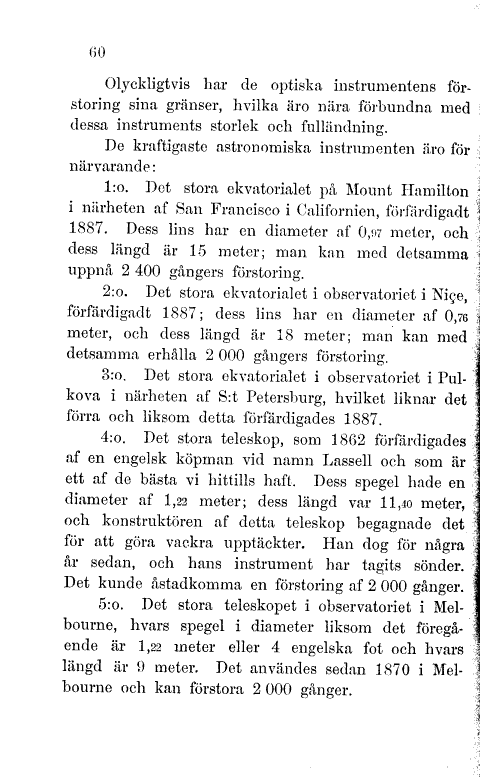 60

Olyckligtvis har de optiska instrumentens förstoring sina gränser, hvilka äro nära förbundna med dessa instruments storlek och fulländning.

De kraftigaste astronomiska instrumenten äro för närvarande:

1:o. Det stora ekvatorialet på Mount Hamilton i närheten af San Francisco i Californien, förfärdigadt 1887. Dess lins har en diameter af 0,97 meter, och dess längd är 15 meter; man kan med detsamma uppnå 2 400 gångers förstoring.

2:o. Det stora ekvatorialet i observatoriet i Niçe, förfärdigadt 1887; dess lins har en diameter af 0,76 meter, och dess längd är 18 meter; man kan med detsamma erhålla 2 000 gångers förstoring.

3:o. Det stora ekvatorialet i observatoriet i Pulkova i närheten af S:t Petersburg, hvilket liknar det förra och liksom detta förfärdigades 1887.

4:o. Det stora teleskop, som 1862 förfärdigades af en engelsk köpman vid namn Lassell och som är ett af de bästa vi hittills haft. Dess spegel hade en diameter af 1,22 meter; dess längd var 11,40 meter, och konstruktören af detta teleskop begagnade det för att göra vackra upptäckter. Han dog för några år sedan, och hans instrument har tagits sönder. Det kunde åstadkomma en förstoring af 2 000 gånger.

5:o. Det stora teleskopet i observatoriet i Melbourne, hvars spegel i diameter liksom det föregående är 1,22 meter eller 4 engelska fot och hvars längd är 9 meter. Det användes sedan 1870 i Melbourne och kan förstora 2 000 gånger.